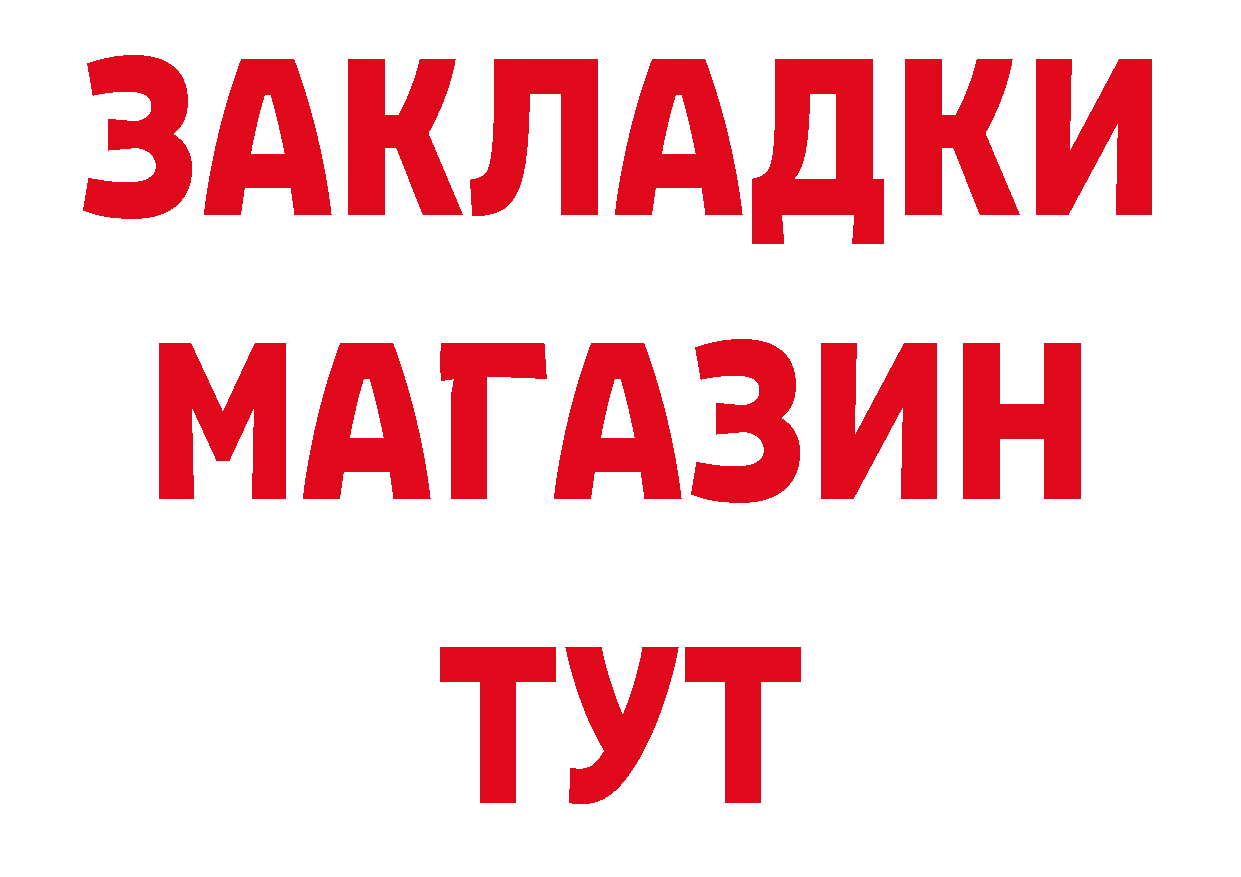 ЗАКЛАДКИ
МАГАЗИН
ТУТ